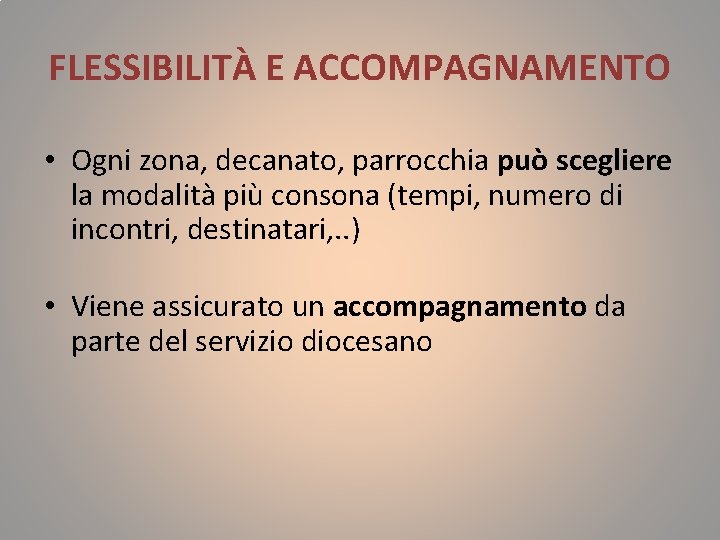 FLESSIBILITÀ E ACCOMPAGNAMENTO

• Ogni zona, decanato, parrocchia può scegliere la modalità più consona (tempi, numero di incontri, destinatari,..)

• Viene assicurato un accompagnamento da parte del servizio diocesano